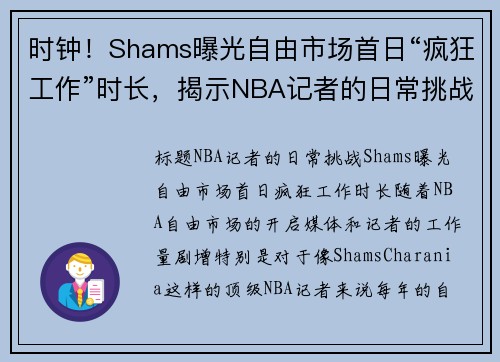 时钟！Shams曝光自由市场首日“疯狂工作”时长，揭示NBA记者的日常挑战

标题NBA记者的日常挑战Shams曝光自由市场首日疯狂工作时长随着NBA自由市场的开启媒体和记者的工作量剧增特别是对于像ShamsCharania这样的顶级NBA记者来说每年的自